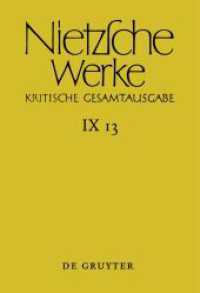 Nietzsche Werke
KRITISCHE GESAMTAUSGABE
IX 13

DE GRUYTER